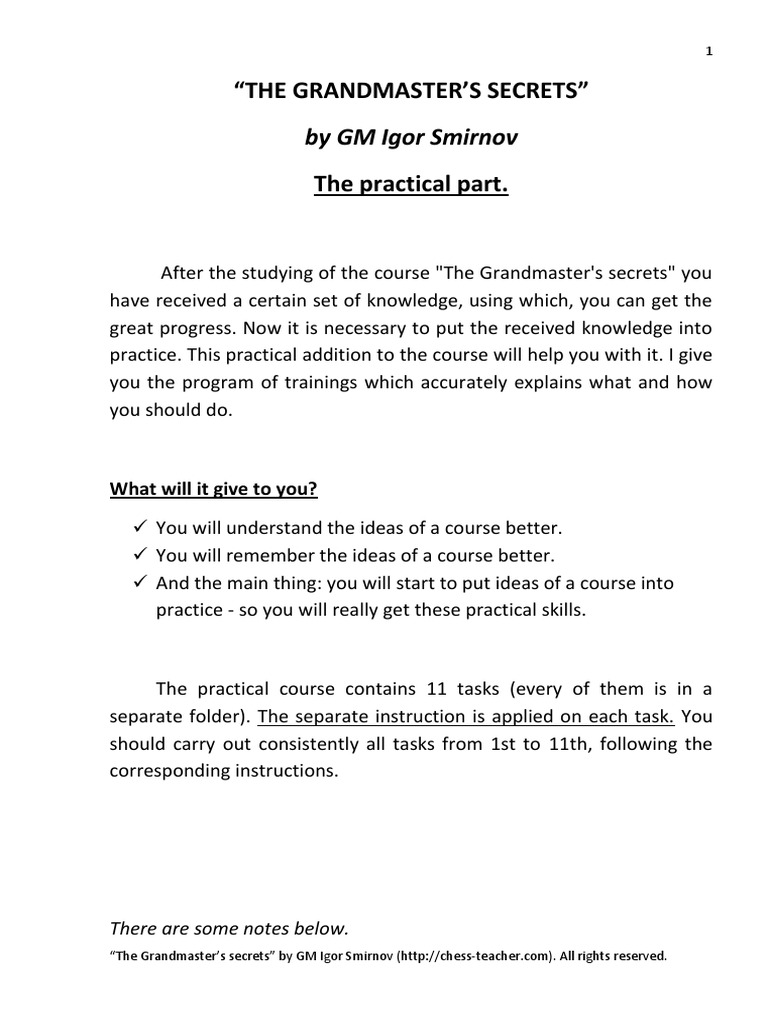 1

“THE GRANDMASTER’S SECRETS”

by GM Igor Smirnov

The practical part.

After the studying of the course "The Grandmaster's secrets" you have received a certain set of knowledge, using which, you can get the great progress. Now it is necessary to put the received knowledge into practice. This practical addition to the course will help you with it. I give you the program of trainings which accurately explains what and how you should do.

What will it give to you?

✓ You will understand the ideas of a course better.
✓ You will remember the ideas of a course better.
✓ And the main thing: you will start to put ideas of a course into practice - so you will really get these practical skills.

The practical course contains 11 tasks (every of them is in a separate folder). The separate instruction is applied on each task. You should carry out consistently all tasks from 1st to 11th, following the corresponding instructions.

There are some notes below.

“The Grandmaster’s secrets” by GM Igor Smirnov (http://chess-teacher.com). All rights reserved.